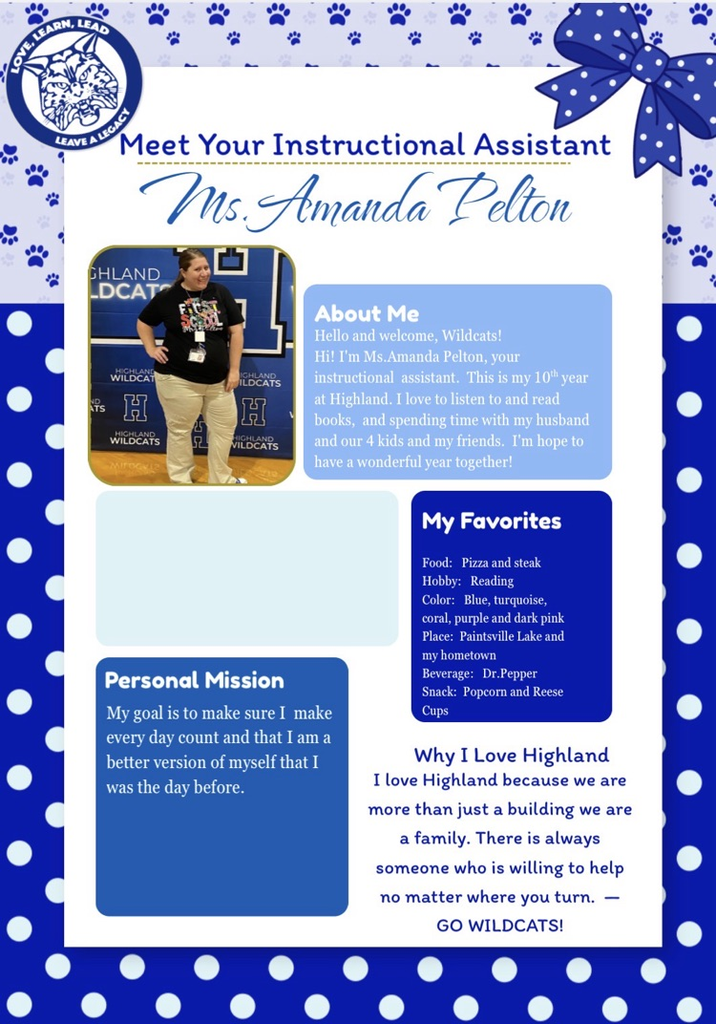 LOVE, LEARN, LEAD
LEAVE A LEGACY

Meet Your Instructional Assistant

Ms. Amanda Pelton

HIGHLAND WILDCATS

About Me
Hello and welcome, Wildcats!
Hi! I'm Ms.Amanda Pelton, your instructional assistant. This is my $10^{th}$ year at Highland. I love to listen to and read books, and spending time with my husband and our 4 kids and my friends. I'm hope to have a wonderful year together!

My Favorites
Food: Pizza and steak
Hobby: Reading
Color: Blue, turquoise, coral, purple and dark pink
Place: Paintsville Lake and my hometown
Beverage: Dr.Pepper
Snack: Popcorn and Reese Cups

Personal Mission
My goal is to make sure I make every day count and that I am a better version of myself that I was the day before.

Why I Love Highland
I love Highland because we are more than just a building we are a family. There is always someone who is willing to help no matter where you turn. — GO WILDCATS!